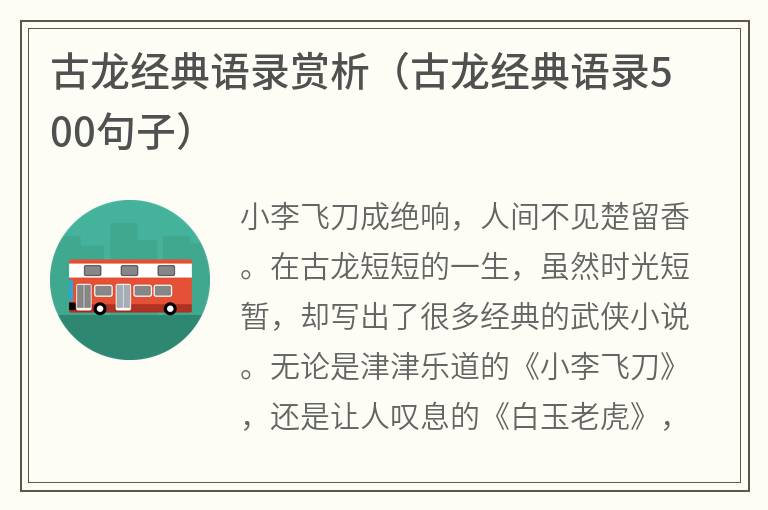 古龙经典语录赏析（古龙经典语录500句子）

小李飞刀成绝响，人间不见楚留香。在古龙短短的一生，虽然时光短暂，却写出了很多经典的武侠小说。无论是津津乐道的《小李飞刀》，还是让人叹息的《白玉老虎》，